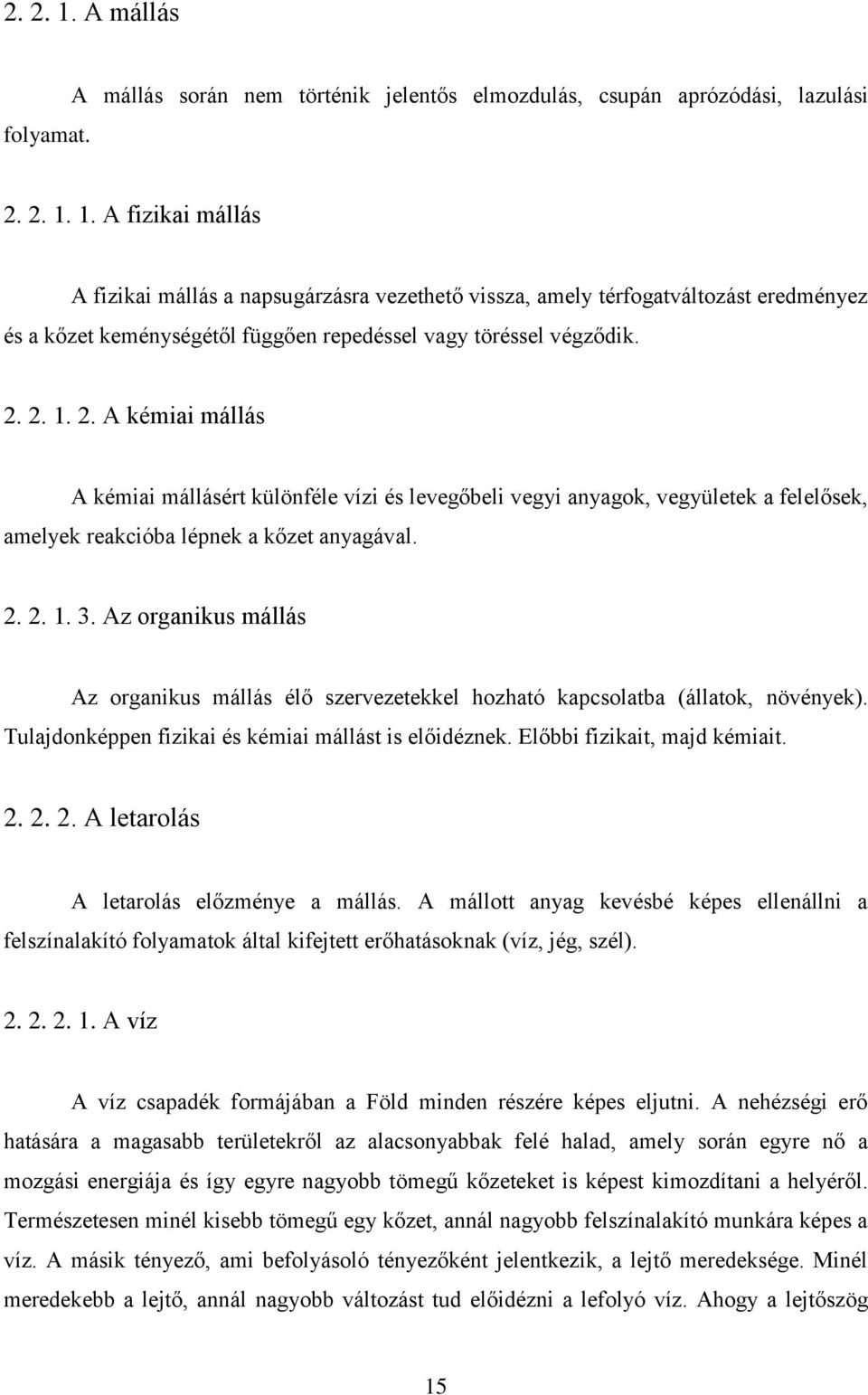 2. 2. 1. A mállás

A mállás során nem történik jelentős elmozdulás, csupán aprózódási, lazulási folyamat.

2. 2. 1. 1. A fizikai mállás

A fizikai mállás a napsugárzásra vezethető vissza, amely térfogatváltozást eredményez és a kőzet keménységétől függően repedéssel vagy töréssel végződik.

2. 2. 1. 2. A kémiai mállás

A kémiai mállásért különféle vízi és levegőbeli vegyi anyagok, vegyületek a felelősek, amelyek reakcióba lépnek a kőzet anyagával.

2. 2. 1. 3. Az organikus mállás

Az organikus mállás élő szervezetekkel hozható kapcsolatba (állatok, növények). Tulajdonképpen fizikai és kémiai mállást is előidéznek. Előbbi fizikait, majd kémiait.

2. 2. 2. A letarolás

A letarolás előzménye a mállás. A mállott anyag kevésbé képes ellenállni a felszínalakító folyamatok által kifejtett erőhatásoknak (víz, jég, szél).

2. 2. 2. 1. A víz

A víz csapadék formájában a Föld minden részére képes eljutni. A nehézségi erő hatására a magasabb területekről az alacsonyabbak felé halad, amely során egyre nő a mozgási energiája és így egyre nagyobb tömegű kőzeteket is képest kimozdítani a helyéről. Természetesen minél kisebb tömegű egy kőzet, annál nagyobb felszínalakító munkára képes a víz. A másik tényező, ami befolyásoló tényezőként jelentkezik, a lejtő meredeksége. Minél meredekebb a lejtő, annál nagyobb változást tud előidézni a lefolyó víz. Ahogy a lejtőszög

15